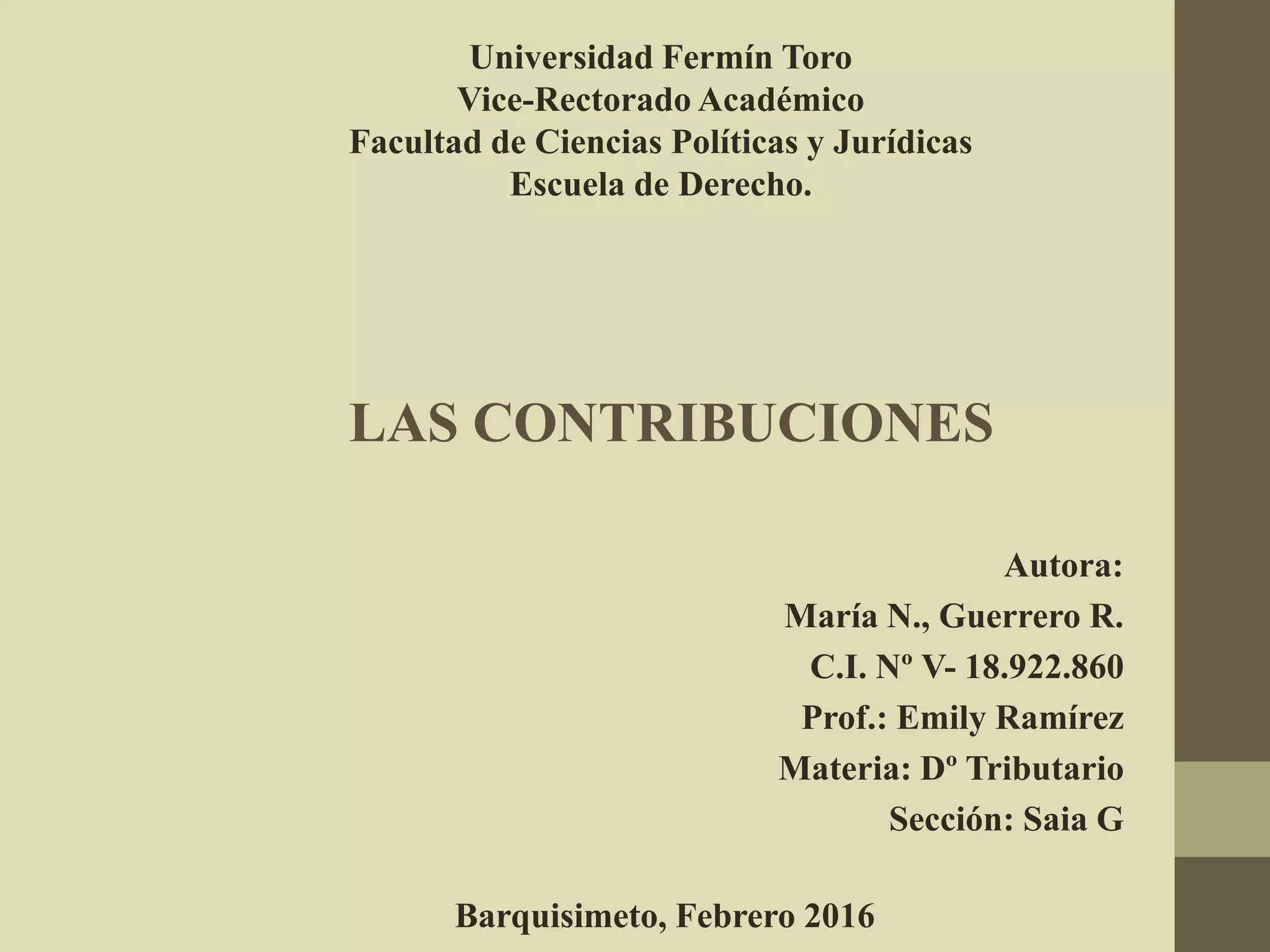 Universidad Fermín Toro
Vice-Rectorado Académico
Facultad de Ciencias Políticas y Jurídicas
Escuela de Derecho.

LAS CONTRIBUCIONES

Autora:
María N., Guerrero R.
C.I. Nº V- 18.922.860
Prof.: Emily Ramírez
Materia: Dº Tributario
Sección: Saia G

Barquisimeto, Febrero 2016